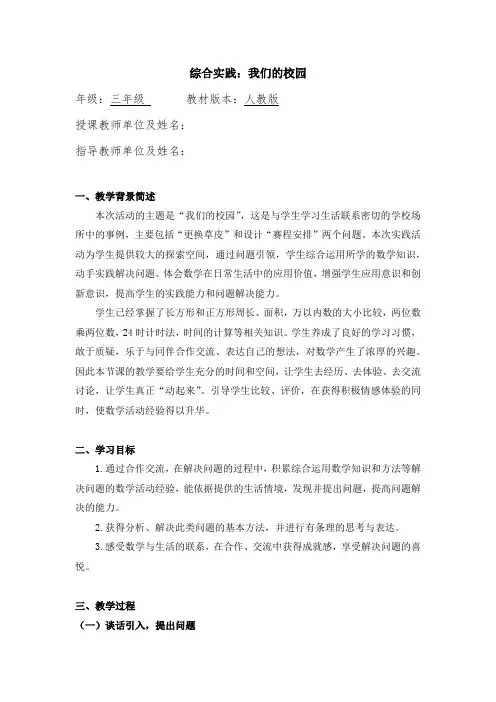 综合实践：我们的校园

年级：三年级　　教材版本：人教版

授课教师单位及姓名：

指导教师单位及姓名：

一、教学背景简述

本次活动的主题是“我们的校园”，这是与学生学习生活联系密切的学校场所中的事例，主要包括“更换草皮”和设计“赛程安排”两个问题。本次实践活动为学生提供较大的探索空间，通过问题引领，学生综合运用所学的数学知识，动手实践解决问题。体会数学在日常生活中的应用价值，增强学生应用意识和创新意识，提高学生的实践能力和问题解决能力。

学生已经掌握了长方形和正方形周长、面积，万以内数的大小比较，两位数乘两位数，24时计时法，时间的计算等相关知识。学生养成了良好的学习习惯，敢于质疑，乐于与同伴合作交流、表达自己的想法，对数学产生了浓厚的兴趣。因此本节课的教学要给学生充分的时间和空间，让学生去经历、去体验、去交流讨论，让学生真正“动起来”。引导学生比较、评价，在获得积极情感体验的同时，使数学活动经验得以升华。

二、学习目标

1.通过合作交流，在解决问题的过程中，积累综合运用数学知识和方法等解决问题的数学活动经验，能依据提供的生活情境，发现并提出问题，提高问题解决的能力。

2.获得分析、解决此类问题的基本方法，并进行有条理的思考与表达。

3.感受数学与生活的联系，在合作、交流中获得成就感，享受解决问题的喜悦。

三、教学过程

（一）谈话引入，提出问题